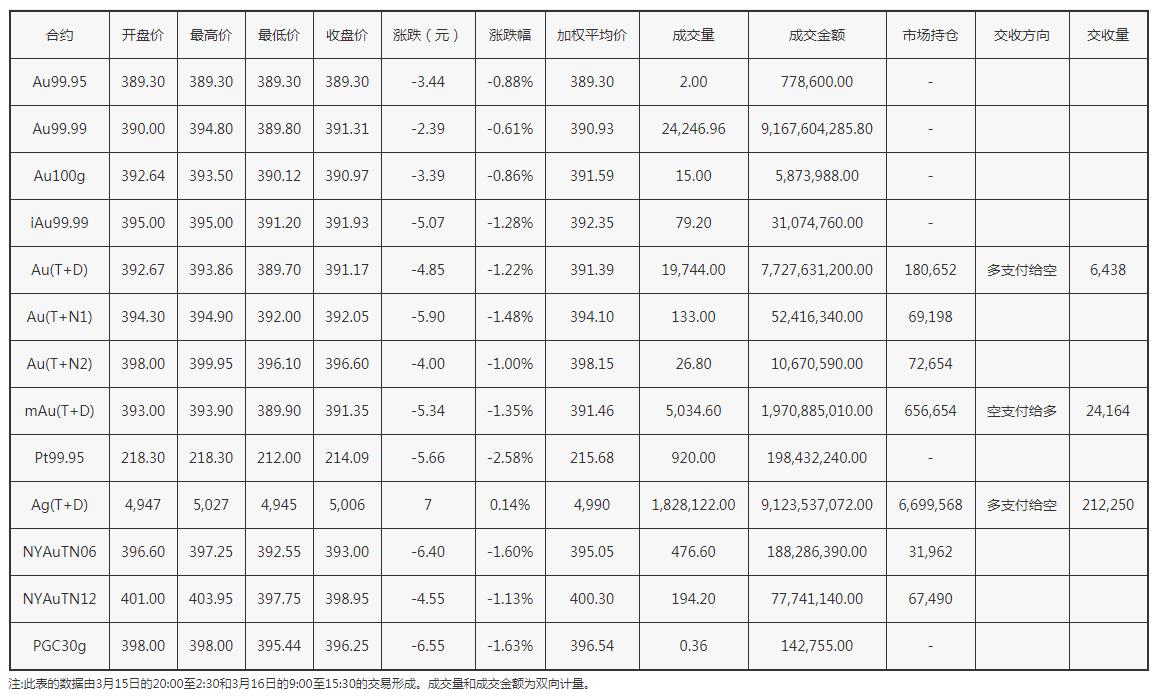 | 合约 | 开盘价 | 最高价 | 最低价 | 收盘价 | 涨跌（元） | 涨跌幅 | 加权平均价 | 成交量 | 成交金额 | 市场持仓 | 交收方向 | 交收量 |
|---|---|---|---|---|---|---|---|---|---|---|---|---|
| Au99.95 | 389.30 | 389.30 | 389.30 | 389.30 | -3.44 | -0.88% | 389.30 | 2.00 | 778,600.00 | - | | |
| Au99.99 | 390.00 | 394.80 | 389.80 | 391.31 | -2.39 | -0.61% | 390.93 | 24,246.96 | 9,167,604,285.80 | - | | |
| Au100g | 392.64 | 393.50 | 390.12 | 390.97 | -3.39 | -0.86% | 391.59 | 15.00 | 5,873,988.00 | - | | |
| iAu99.99 | 395.00 | 395.00 | 391.20 | 391.93 | -5.07 | -1.28% | 392.35 | 79.20 | 31,074,760.00 | - | | |
| Au(T+D) | 392.67 | 393.86 | 389.70 | 391.17 | -4.85 | -1.22% | 391.39 | 19,744.00 | 7,727,631,200.00 | 180,652 | 多支付给空 | 6,438 |
| Au(T+N1) | 394.30 | 394.90 | 392.00 | 392.05 | -5.90 | -1.48% | 394.10 | 133.00 | 52,416,340.00 | 69,198 | | |
| Au(T+N2) | 398.00 | 399.95 | 396.10 | 396.60 | -4.00 | -1.00% | 398.15 | 26.80 | 10,670,590.00 | 72,654 | | |
| mAu(T+D) | 393.00 | 393.90 | 389.90 | 391.35 | -5.34 | -1.35% | 391.46 | 5,034.60 | 1,970,885,010.00 | 656,654 | 空支付给多 | 24,164 |
| Pt99.95 | 218.30 | 218.30 | 212.00 | 214.09 | -5.66 | -2.58% | 215.68 | 920.00 | 198,432,240.00 | - | | |
| Ag(T+D) | 4,947 | 5,027 | 4,945 | 5,006 | 7 | 0.14% | 4,990 | 1,828,122.00 | 9,123,537,072.00 | 6,699,568 | 多支付给空 | 212,250 |
| NYAuTN06 | 396.60 | 397.25 | 392.55 | 393.00 | -6.40 | -1.60% | 395.05 | 476.60 | 188,286,390.00 | 31,962 | | |
| NYAuTN12 | 401.00 | 403.95 | 397.75 | 398.95 | -4.55 | -1.13% | 400.30 | 194.20 | 77,741,140.00 | 67,490 | | |
| PGC30g | 398.00 | 398.00 | 395.44 | 396.25 | -6.55 | -1.63% | 396.54 | 0.36 | 142,755.00 | - | | |

注:此表的数据由3月15日的20:00至2:30和3月16日的9:00至15:30的交易形成。成交量和成交金额为双向计量。